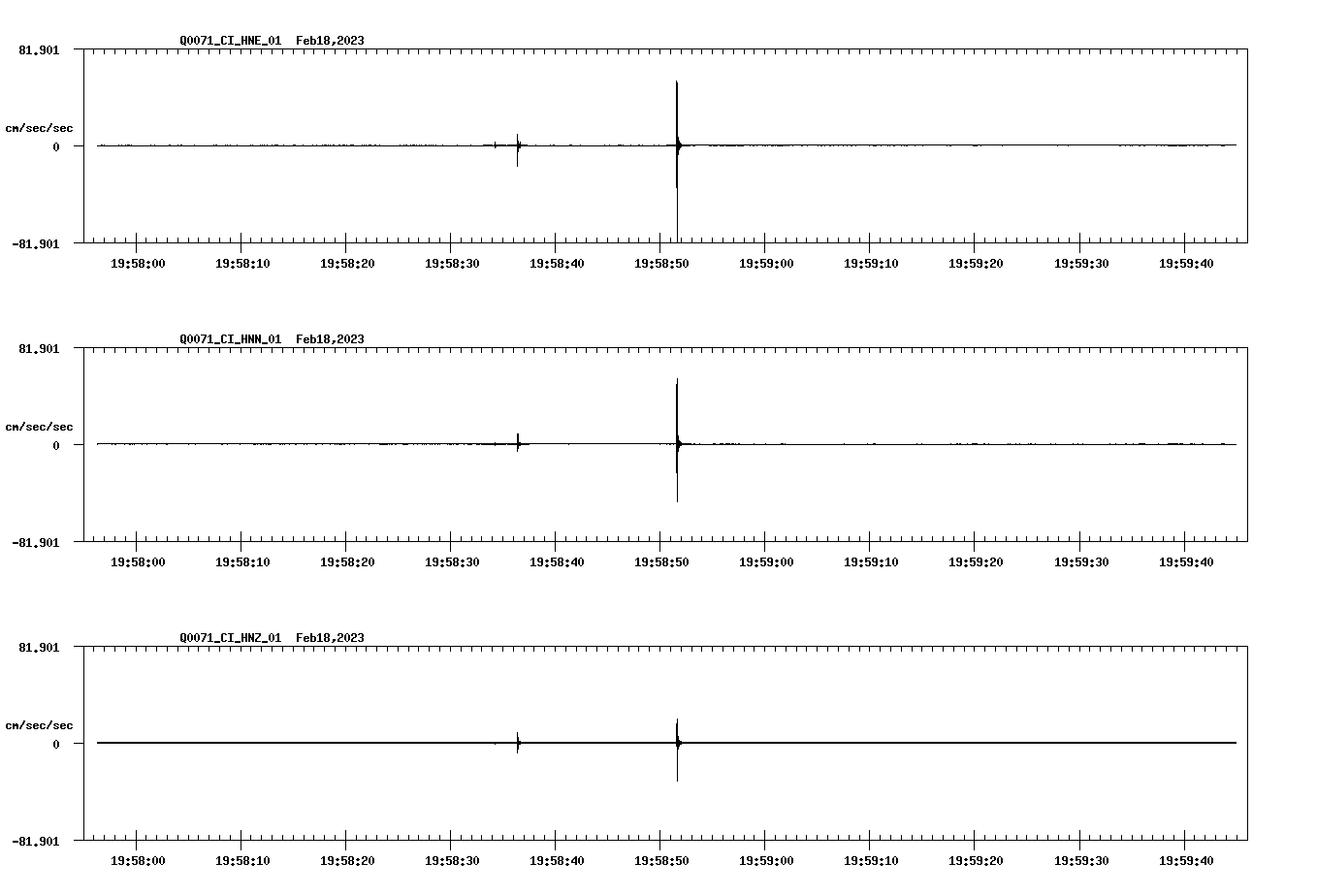 Q0071_CI_HNE_01 Feb18,2023

81.901

cm/sec/sec

0

-81.901

19:58:00 19:58:10 19:58:20 19:58:30 19:58:40 19:58:50 19:59:00 19:59:10 19:59:20 19:59:30 19:59:40

Q0071_CI_HNN_01 Feb18,2023

81.901

cm/sec/sec

0

-81.901

19:58:00 19:58:10 19:58:20 19:58:30 19:58:40 19:58:50 19:59:00 19:59:10 19:59:20 19:59:30 19:59:40

Q0071_CI_HNZ_01 Feb18,2023

81.901

cm/sec/sec

0

-81.901

19:58:00 19:58:10 19:58:20 19:58:30 19:58:40 19:58:50 19:59:00 19:59:10 19:59:20 19:59:30 19:59:40